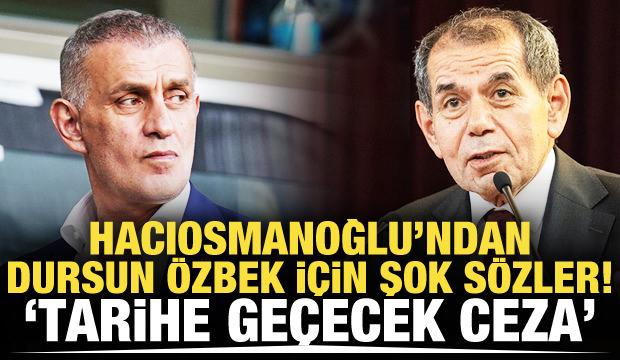 HACIOSMANOĞLU'NDAN DURSUN ÖZBEK İÇİN ŞOK SÖZLER!
'TARİHE GEÇECEK CEZA'